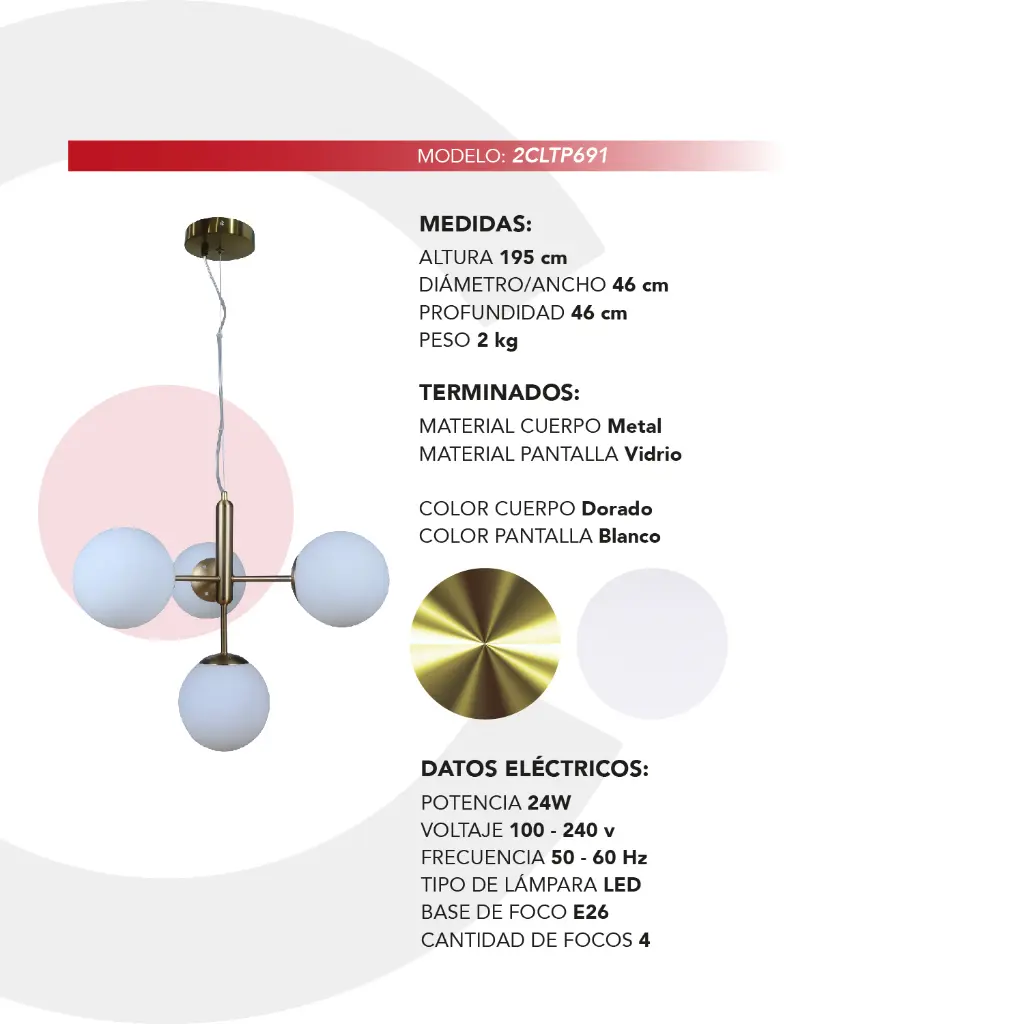 MODELO: 2CLTP691

MEDIDAS:
ALTURA 195 cm
DIÁMETRO/ANCHO 46 cm
PROFUNDIDAD 46 cm
PESO 2 kg

TERMINADOS:
MATERIAL CUERPO Metal
MATERIAL PANTALLA Vidrio

COLOR CUERPO Dorado
COLOR PANTALLA Blanco

DATOS ELÉCTRICOS:
POTENCIA 24W
VOLTAJE 100 - 240 v
FRECUENCIA 50 - 60 Hz
TIPO DE LÁMPARA LED
BASE DE FOCO E26
CANTIDAD DE FOCOS 4